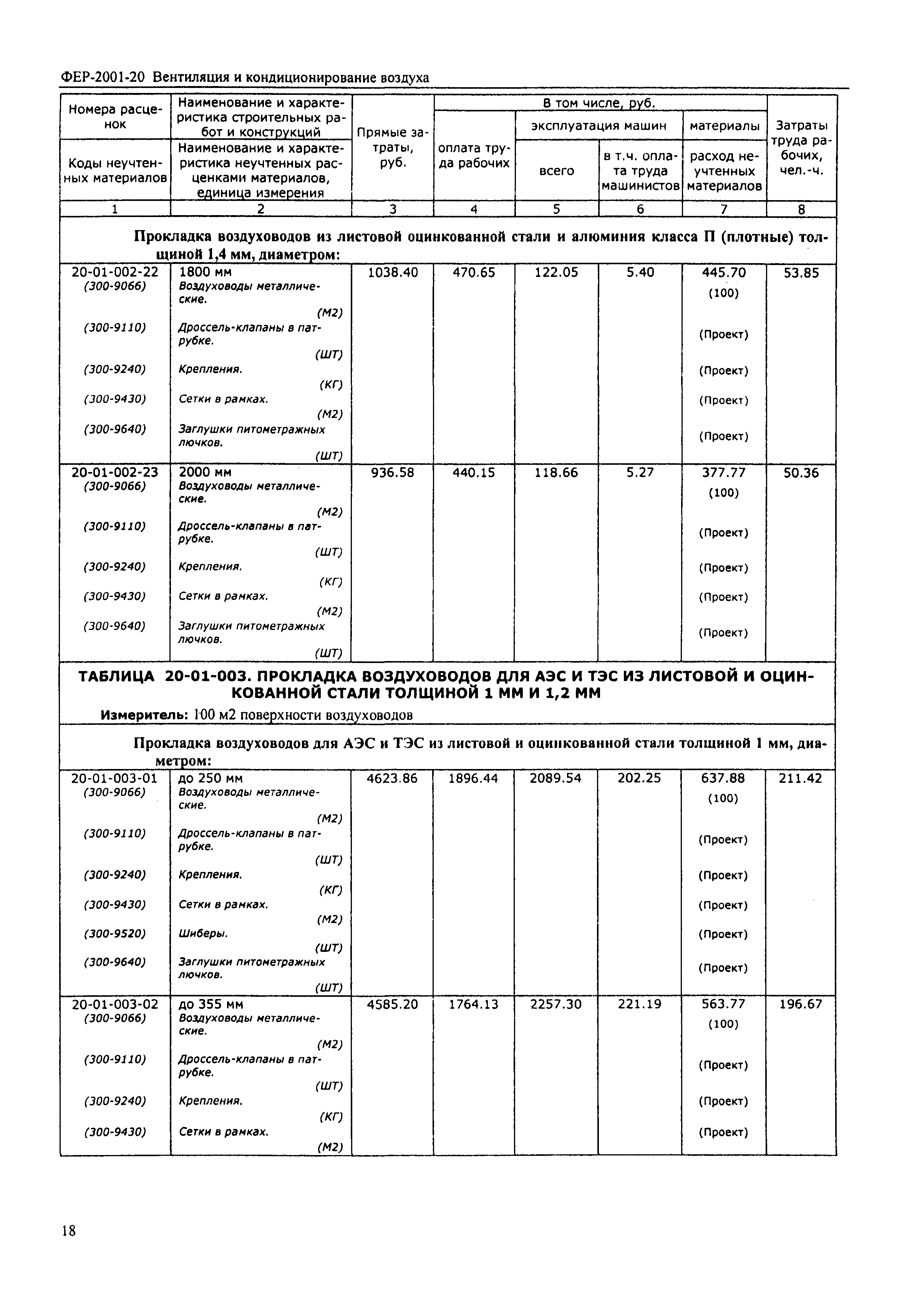 ФЕР-2001-20 Вентиляция и кондиционирование воздуха

| Номера расценок / Коды неучтенных материалов | Наименование и характеристика строительных работ и конструкций / Наименование и характеристика неучтенных расценками материалов, единица измерения | Прямые затраты, руб. | В том числе, руб.: оплата труда рабочих | эксплуатация машин: всего | эксплуатация машин: в т.ч. оплата труда машинистов | материалы: расход неучтенных материалов | Затраты труда рабочих, чел.-ч. |
|---|---|---|---|---|---|---|---|
| 1 | 2 | 3 | 4 | 5 | 6 | 7 | 8 |
| Прокладка воздуховодов из листовой оцинкованной стали и алюминия класса П (плотные) толщиной 1,4 мм, диаметром: | | | | | | | |
| 20-01-002-22 | 1800 мм | 1038.40 | 470.65 | 122.05 | 5.40 | 445.70 | 53.85 |
| (300-9066) | Воздуховоды металлические. (М2) | | | | | (100) | |
| (300-9110) | Дроссель-клапаны в патрубке. (ШТ) | | | | | (Проект) | |
| (300-9240) | Крепления. (КГ) | | | | | (Проект) | |
| (300-9430) | Сетки в рамках. (М2) | | | | | (Проект) | |
| (300-9640) | Заглушки питометражных лючков. (ШТ) | | | | | (Проект) | |
| 20-01-002-23 | 2000 мм | 936.58 | 440.15 | 118.66 | 5.27 | 377.77 | 50.36 |
| (300-9066) | Воздуховоды металлические. (М2) | | | | | (100) | |
| (300-9110) | Дроссель-клапаны в патрубке. (ШТ) | | | | | (Проект) | |
| (300-9240) | Крепления. (КГ) | | | | | (Проект) | |
| (300-9430) | Сетки в рамках. (М2) | | | | | (Проект) | |
| (300-9640) | Заглушки питометражных лючков. (ШТ) | | | | | (Проект) | |
| ТАБЛИЦА 20-01-003. ПРОКЛАДКА ВОЗДУХОВОДОВ ДЛЯ АЭС И ТЭС ИЗ ЛИСТОВОЙ И ОЦИНКОВАННОЙ СТАЛИ ТОЛЩИНОЙ 1 ММ И 1,2 ММ Измеритель: 100 м2 поверхности воздуховодов | | | | | | | |
| Прокладка воздуховодов для АЭС и ТЭС из листовой и оцинкованной стали толщиной 1 мм, диаметром: | | | | | | | |
| 20-01-003-01 | до 250 мм | 4623.86 | 1896.44 | 2089.54 | 202.25 | 637.88 | 211.42 |
| (300-9066) | Воздуховоды металлические. (М2) | | | | | (100) | |
| (300-9110) | Дроссель-клапаны в патрубке. (ШТ) | | | | | (Проект) | |
| (300-9240) | Крепления. (КГ) | | | | | (Проект) | |
| (300-9430) | Сетки в рамках. (М2) | | | | | (Проект) | |
| (300-9520) | Шиберы. (ШТ) | | | | | (Проект) | |
| (300-9640) | Заглушки питометражных лючков. (ШТ) | | | | | (Проект) | |
| 20-01-003-02 | до 355 мм | 4585.20 | 1764.13 | 2257.30 | 221.19 | 563.77 | 196.67 |
| (300-9066) | Воздуховоды металлические. (М2) | | | | | (100) | |
| (300-9110) | Дроссель-клапаны в патрубке. (ШТ) | | | | | (Проект) | |
| (300-9240) | Крепления. (КГ) | | | | | (Проект) | |
| (300-9430) | Сетки в рамках. (М2) | | | | | (Проект) | |

18